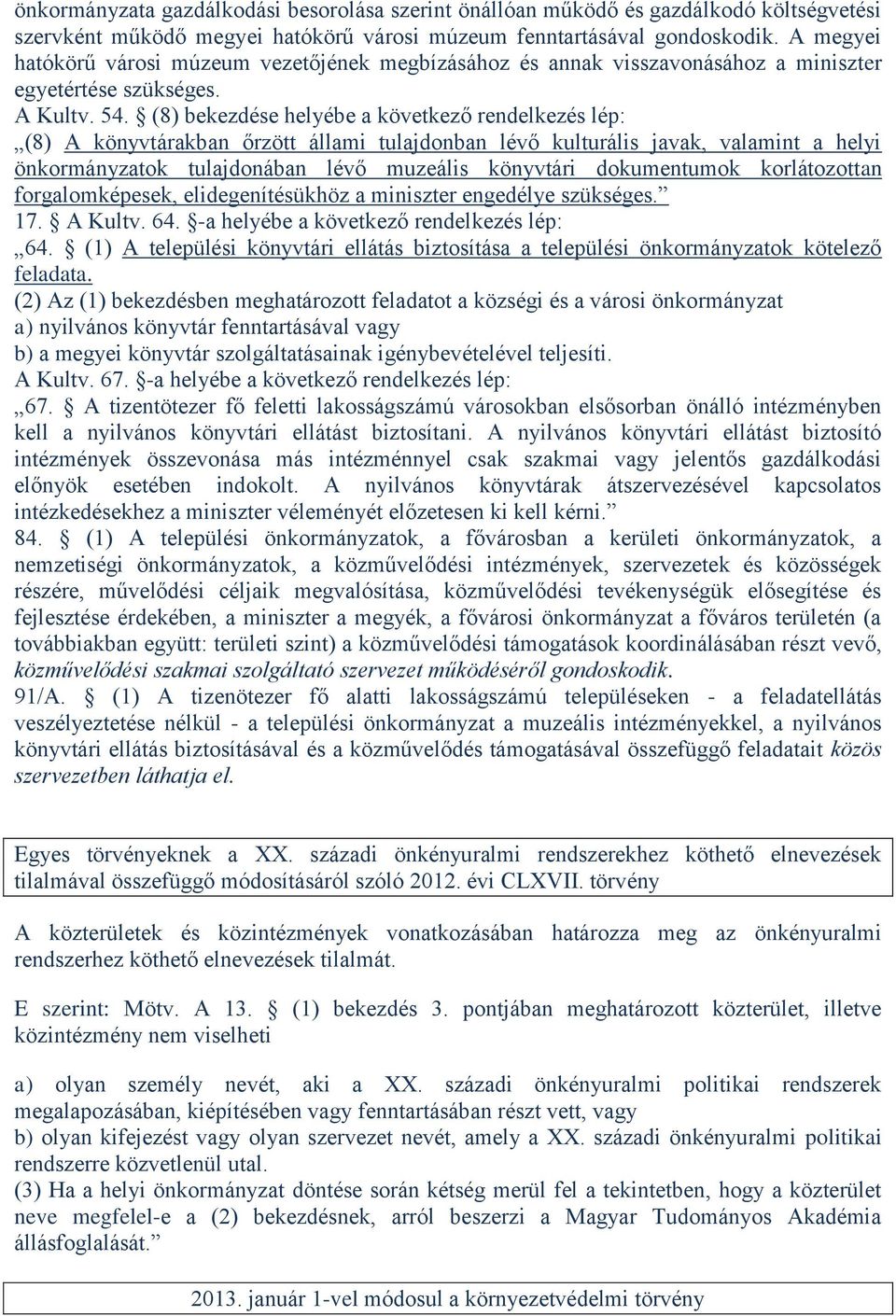 önkormányzata gazdálkodási besorolása szerint önállóan működő és gazdálkodó költségvetési szervként működő megyei hatókörű városi múzeum fenntartásával gondoskodik. A megyei hatókörű városi múzeum vezetőjének megbízásához és annak visszavonásához a miniszter egyetértése szükséges.
A Kultv. 54. § (8) bekezdése helyébe a következő rendelkezés lép:
„(8) A könyvtárakban őrzött állami tulajdonban lévő kulturális javak, valamint a helyi önkormányzatok tulajdonában lévő muzeális könyvtári dokumentumok korlátozottan forgalomképesek, elidegenítésükhöz a miniszter engedélye szükséges.”
17. § A Kultv. 64. §-a helyébe a következő rendelkezés lép:
„64. § (1) A települési könyvtári ellátás biztosítása a települési önkormányzatok kötelező feladata.
(2) Az (1) bekezdésben meghatározott feladatot a községi és a városi önkormányzat
a) nyilvános könyvtár fenntartásával vagy
b) a megyei könyvtár szolgáltatásainak igénybevételével teljesíti.
A Kultv. 67. §-a helyébe a következő rendelkezés lép:
„67. § A tizentötezer fő feletti lakosságszámú városokban elsősorban önálló intézményben kell a nyilvános könyvtári ellátást biztosítani. A nyilvános könyvtári ellátást biztosító intézmények összevonása más intézménnyel csak szakmai vagy jelentős gazdálkodási előnyök esetében indokolt. A nyilvános könyvtárak átszervezésével kapcsolatos intézkedésekhez a miniszter véleményét előzetesen ki kell kérni.”
84. § (1) A települési önkormányzatok, a fővárosban a kerületi önkormányzatok, a nemzetiségi önkormányzatok, a közművelődési intézmények, szervezetek és közösségek részére, művelődési céljaik megvalósítása, közművelődési tevékenységük elősegítése és fejlesztése érdekében, a miniszter a megyék, a fővárosi önkormányzat a főváros területén (a továbbiakban együtt: területi szint) a közművelődési támogatások koordinálásában részt vevő, közművelődési szakmai szolgáltató szervezet működéséről gondoskodik.
91/A. § (1) A tizenötezer fő alatti lakosságszámú településeken - a feladatellátás veszélyeztetése nélkül - a települési önkormányzat a muzeális intézményekkel, a nyilvános könyvtári ellátás biztosításával és a közművelődés támogatásával összefüggő feladatait közös szervezetben láthatja el.

Egyes törvényeknek a XX. századi önkényuralmi rendszerekhez köthető elnevezések tilalmával összefüggő módosításáról szóló 2012. évi CLXVII. törvény

A közterületek és közintézmények vonatkozásában határozza meg az önkényuralmi rendszerhez köthető elnevezések tilalmát.

E szerint: Mötv. A 13. § (1) bekezdés 3. pontjában meghatározott közterület, illetve közintézmény nem viselheti

a) olyan személy nevét, aki a XX. századi önkényuralmi politikai rendszerek megalapozásában, kiépítésében vagy fenntartásában részt vett, vagy
b) olyan kifejezést vagy olyan szervezet nevét, amely a XX. századi önkényuralmi politikai rendszerre közvetlenül utal.
(3) Ha a helyi önkormányzat döntése során kétség merül fel a tekintetben, hogy a közterület neve megfelel-e a (2) bekezdésnek, arról beszerzi a Magyar Tudományos Akadémia állásfoglalását.”

2013. január 1-vel módosul a környezetvédelmi törvény